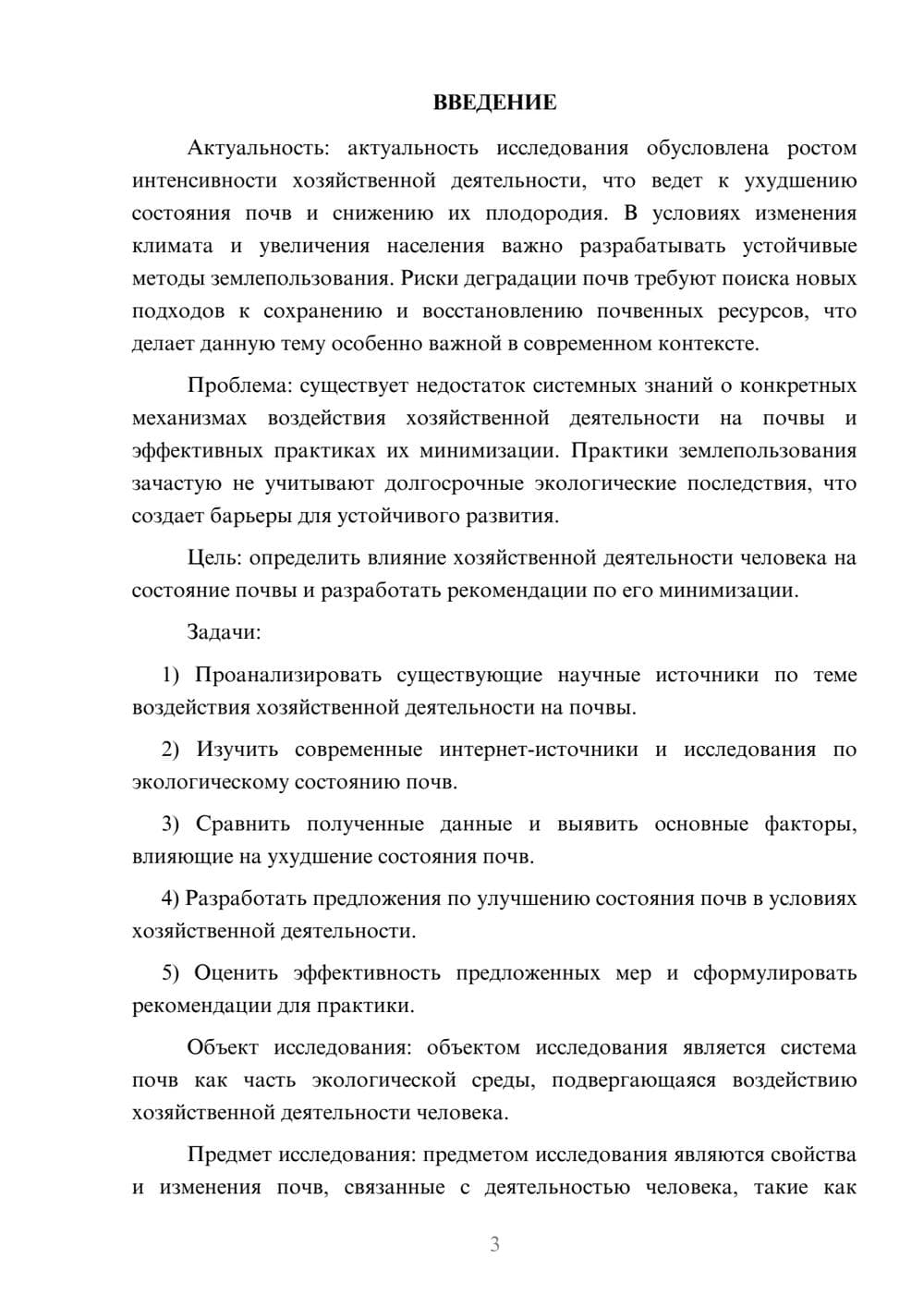 ВВЕДЕНИЕ

Актуальность: актуальность исследования обусловлена ростом интенсивности хозяйственной деятельности, что ведет к ухудшению состояния почв и снижению их плодородия. В условиях изменения климата и увеличения населения важно разрабатывать устойчивые методы землепользования. Риски деградации почв требуют поиска новых подходов к сохранению и восстановлению почвенных ресурсов, что делает данную тему особенно важной в современном контексте.

Проблема: существует недостаток системных знаний о конкретных механизмах воздействия хозяйственной деятельности на почвы и эффективных практиках их минимизации. Практики землепользования зачастую не учитывают долгосрочные экологические последствия, что создает барьеры для устойчивого развития.

Цель: определить влияние хозяйственной деятельности человека на состояние почвы и разработать рекомендации по его минимизации.

Задачи:

1) Проанализировать существующие научные источники по теме воздействия хозяйственной деятельности на почвы.

2) Изучить современные интернет-источники и исследования по экологическому состоянию почв.

3) Сравнить полученные данные и выявить основные факторы, влияющие на ухудшение состояния почв.

4) Разработать предложения по улучшению состояния почв в условиях хозяйственной деятельности.

5) Оценить эффективность предложенных мер и сформулировать рекомендации для практики.

Объект исследования: объектом исследования является система почв как часть экологической среды, подвергающаяся воздействию хозяйственной деятельности человека.

Предмет исследования: предметом исследования являются свойства и изменения почв, связанные с деятельностью человека, такие как

3